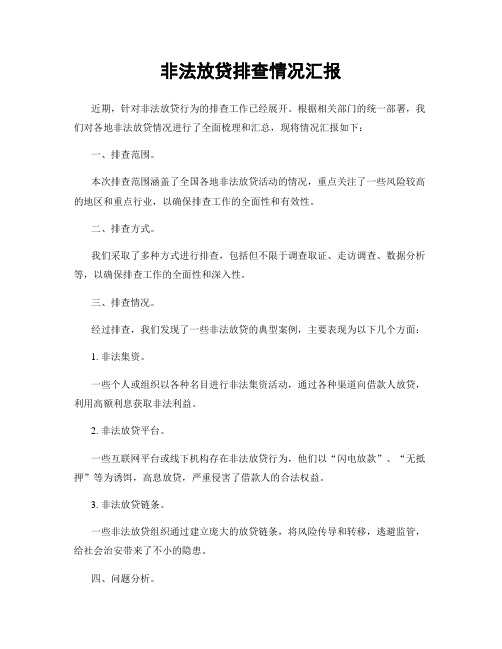 非法放贷排查情况汇报

近期，针对非法放贷行为的排查工作已经展开。根据相关部门的统一部署，我们对各地非法放贷情况进行了全面梳理和汇总，现将情况汇报如下：

一、排查范围。

本次排查范围涵盖了全国各地非法放贷活动的情况，重点关注了一些风险较高的地区和重点行业，以确保排查工作的全面性和有效性。

二、排查方式。

我们采取了多种方式进行排查，包括但不限于调查取证、走访调查、数据分析等，以确保排查工作的全面性和深入性。

三、排查情况。

经过排查，我们发现了一些非法放贷的典型案例，主要表现为以下几个方面：

1. 非法集资。

一些个人或组织以各种名目进行非法集资活动，通过各种渠道向借款人放贷，利用高额利息获取非法利益。

2. 非法放贷平台。

一些互联网平台或线下机构存在非法放贷行为，他们以“闪电放款”、“无抵押”等为诱饵，高息放贷，严重侵害了借款人的合法权益。

3. 非法放贷链条。

一些非法放贷组织通过建立庞大的放贷链条，将风险传导和转移，逃避监管，给社会治安带来了不小的隐患。

四、问题分析。